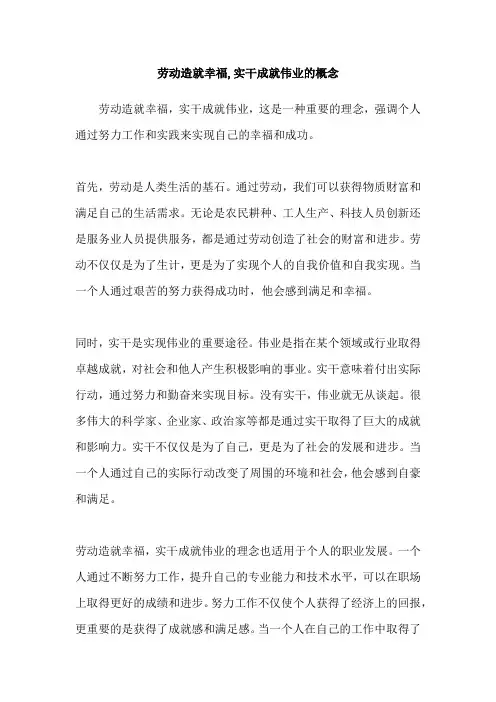 劳动造就幸福,实干成就伟业的概念

劳动造就幸福，实干成就伟业，这是一种重要的理念，强调个人通过努力工作和实践来实现自己的幸福和成功。

首先，劳动是人类生活的基石。通过劳动，我们可以获得物质财富和满足自己的生活需求。无论是农民耕种、工人生产、科技人员创新还是服务业人员提供服务，都是通过劳动创造了社会的财富和进步。劳动不仅仅是为了生计，更是为了实现个人的自我价值和自我实现。当一个人通过艰苦的努力获得成功时，他会感到满足和幸福。

同时，实干是实现伟业的重要途径。伟业是指在某个领域或行业取得卓越成就，对社会和他人产生积极影响的事业。实干意味着付出实际行动，通过努力和勤奋来实现目标。没有实干，伟业就无从谈起。很多伟大的科学家、企业家、政治家等都是通过实干取得了巨大的成就和影响力。实干不仅仅是为了自己，更是为了社会的发展和进步。当一个人通过自己的实际行动改变了周围的环境和社会，他会感到自豪和满足。

劳动造就幸福，实干成就伟业的理念也适用于个人的职业发展。一个人通过不断努力工作，提升自己的专业能力和技术水平，可以在职场上取得更好的成绩和进步。努力工作不仅使个人获得了经济上的回报，更重要的是获得了成就感和满足感。当一个人在自己的工作中取得了